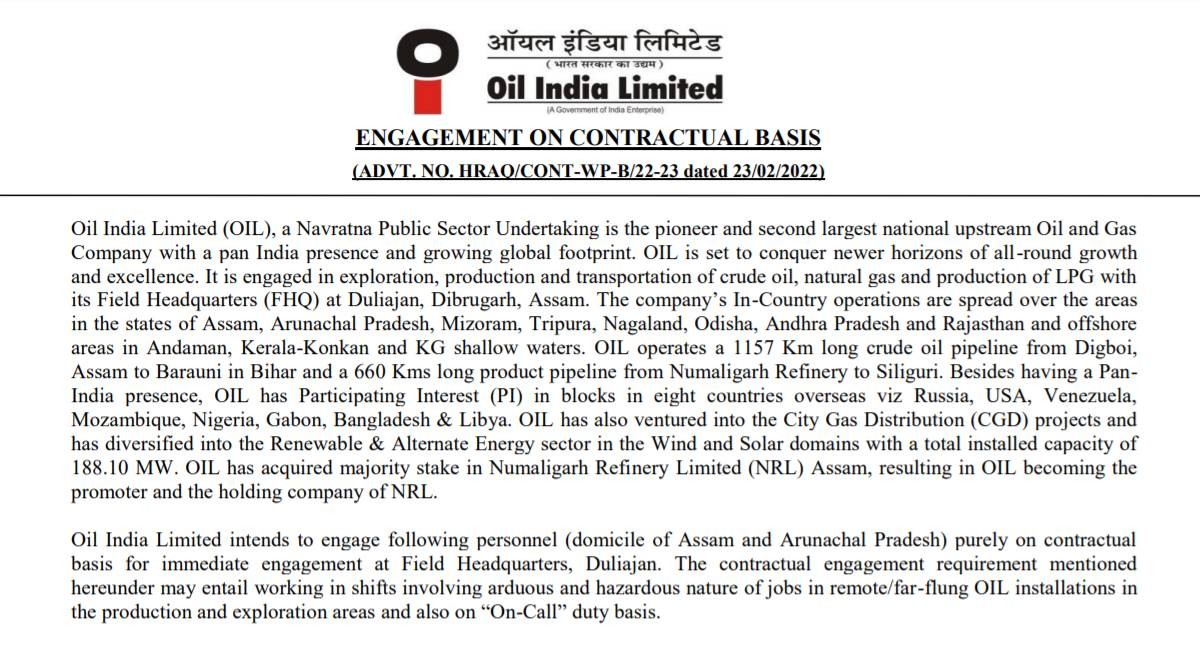 ऑयल इंडिया लिमिटेड
( भारत सरकार का उद्यम )
Oil India Limited
(A Government of India Enterprise)

ENGAGEMENT ON CONTRACTUAL BASIS
(ADVT. NO. HRAQ/CONT-WP-B/22-23 dated 23/02/2022)

Oil India Limited (OIL), a Navratna Public Sector Undertaking is the pioneer and second largest national upstream Oil and Gas Company with a pan India presence and growing global footprint. OIL is set to conquer newer horizons of all-round growth and excellence. It is engaged in exploration, production and transportation of crude oil, natural gas and production of LPG with its Field Headquarters (FHQ) at Duliajan, Dibrugarh, Assam. The company's In-Country operations are spread over the areas in the states of Assam, Arunachal Pradesh, Mizoram, Tripura, Nagaland, Odisha, Andhra Pradesh and Rajasthan and offshore areas in Andaman, Kerala-Konkan and KG shallow waters. OIL operates a 1157 Km long crude oil pipeline from Digboi, Assam to Barauni in Bihar and a 660 Kms long product pipeline from Numaligarh Refinery to Siliguri. Besides having a Pan-India presence, OIL has Participating Interest (PI) in blocks in eight countries overseas viz Russia, USA, Venezuela, Mozambique, Nigeria, Gabon, Bangladesh & Libya. OIL has also ventured into the City Gas Distribution (CGD) projects and has diversified into the Renewable & Alternate Energy sector in the Wind and Solar domains with a total installed capacity of 188.10 MW. OIL has acquired majority stake in Numaligarh Refinery Limited (NRL) Assam, resulting in OIL becoming the promoter and the holding company of NRL.

Oil India Limited intends to engage following personnel (domicile of Assam and Arunachal Pradesh) purely on contractual basis for immediate engagement at Field Headquarters, Duliajan. The contractual engagement requirement mentioned hereunder may entail working in shifts involving arduous and hazardous nature of jobs in remote/far-flung OIL installations in the production and exploration areas and also on "On-Call" duty basis.